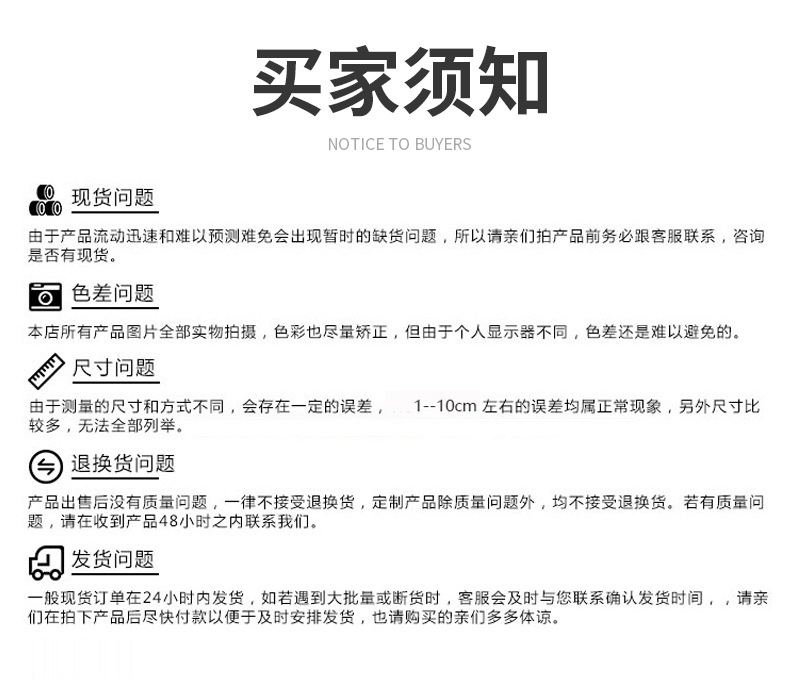 买家须知

NOTICE TO BUYERS

现货问题

由于产品流动迅速和难以预测难免会出现暂时的缺货问题，所以请亲们拍产品前务必跟客服联系，咨询是否有现货。

色差问题

本店所有产品图片全部实物拍摄，色彩也尽量矫正，但由于个人显示器不同，色差还是难以避免的。

尺寸问题

由于测量的尺寸和方式不同，会存在一定的误差， 1--10cm 左右的误差均属正常现象，另外尺寸比较多，无法全部列举。

退换货问题

产品出售后没有质量问题，一律不接受退换货，定制产品除质量问题外，均不接受退换货。若有质量问题，请在收到产品48小时之内联系我们。

发货问题

一般现货订单在24小时内发货，如若遇到大批量或断货时，客服会及时与您联系确认发货时间，，请亲们在拍下产品后尽快付款以便于及时安排发货，也请购买的亲们多多体谅。